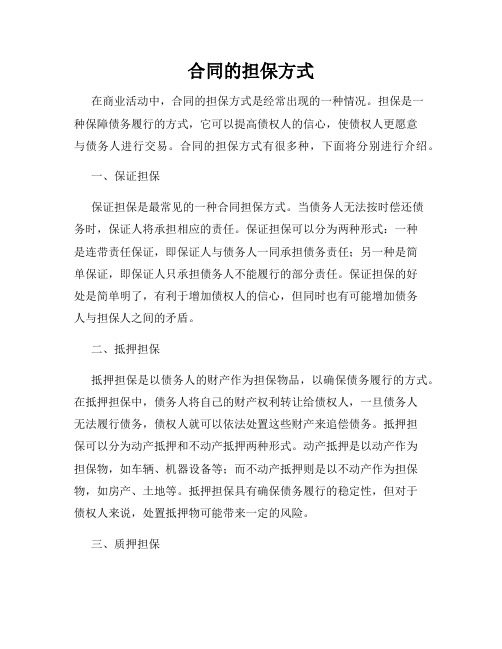 合同的担保方式

在商业活动中，合同的担保方式是经常出现的一种情况。担保是一种保障债务履行的方式，它可以提高债权人的信心，使债权人更愿意与债务人进行交易。合同的担保方式有很多种，下面将分别进行介绍。

一、保证担保

保证担保是最常见的一种合同担保方式。当债务人无法按时偿还债务时，保证人将承担相应的责任。保证担保可以分为两种形式：一种是连带责任保证，即保证人与债务人一同承担债务责任；另一种是简单保证，即保证人只承担债务人不能履行的部分责任。保证担保的好处是简单明了，有利于增加债权人的信心，但同时也有可能增加债务人与担保人之间的矛盾。

二、抵押担保

抵押担保是以债务人的财产作为担保物品，以确保债务履行的方式。在抵押担保中，债务人将自己的财产权利转让给债权人，一旦债务人无法履行债务，债权人就可以依法处置这些财产来追偿债务。抵押担保可以分为动产抵押和不动产抵押两种形式。动产抵押是以动产作为担保物，如车辆、机器设备等；而不动产抵押则是以不动产作为担保物，如房产、土地等。抵押担保具有确保债务履行的稳定性，但对于债权人来说，处置抵押物可能带来一定的风险。

三、质押担保